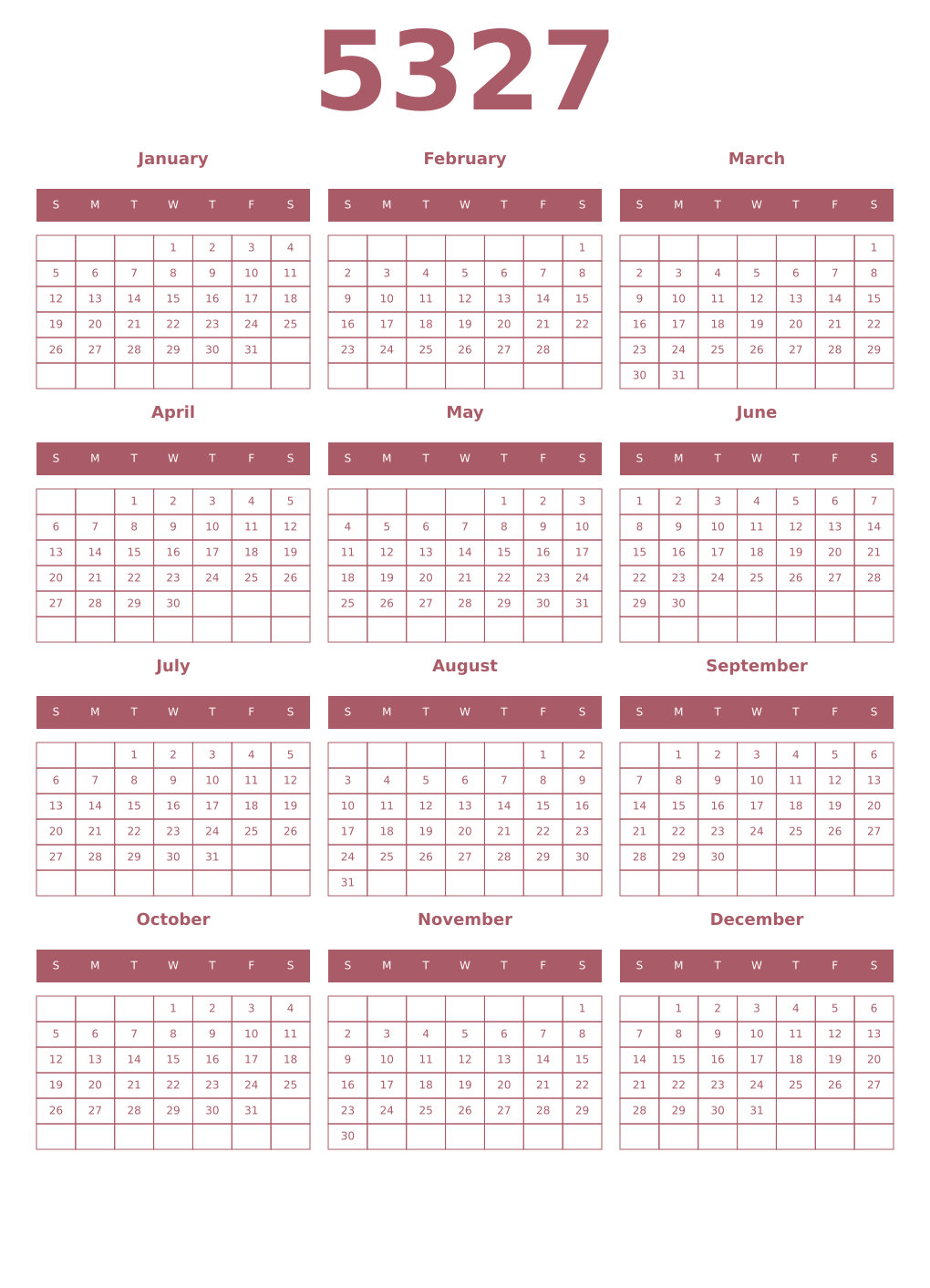 5327

January

| S | M | T | W | T | F | S |
|---|---|---|---|---|---|---|
| | | | 1 | 2 | 3 | 4 |
| 5 | 6 | 7 | 8 | 9 | 10 | 11 |
| 12 | 13 | 14 | 15 | 16 | 17 | 18 |
| 19 | 20 | 21 | 22 | 23 | 24 | 25 |
| 26 | 27 | 28 | 29 | 30 | 31 | |
| | | | | | | |

February

| S | M | T | W | T | F | S |
|---|---|---|---|---|---|---|
| | | | | | | 1 |
| 2 | 3 | 4 | 5 | 6 | 7 | 8 |
| 9 | 10 | 11 | 12 | 13 | 14 | 15 |
| 16 | 17 | 18 | 19 | 20 | 21 | 22 |
| 23 | 24 | 25 | 26 | 27 | 28 | |
| | | | | | | |

March

| S | M | T | W | T | F | S |
|---|---|---|---|---|---|---|
| | | | | | | 1 |
| 2 | 3 | 4 | 5 | 6 | 7 | 8 |
| 9 | 10 | 11 | 12 | 13 | 14 | 15 |
| 16 | 17 | 18 | 19 | 20 | 21 | 22 |
| 23 | 24 | 25 | 26 | 27 | 28 | 29 |
| 30 | 31 | | | | | |

April

| S | M | T | W | T | F | S |
|---|---|---|---|---|---|---|
| | | 1 | 2 | 3 | 4 | 5 |
| 6 | 7 | 8 | 9 | 10 | 11 | 12 |
| 13 | 14 | 15 | 16 | 17 | 18 | 19 |
| 20 | 21 | 22 | 23 | 24 | 25 | 26 |
| 27 | 28 | 29 | 30 | | | |
| | | | | | | |

May

| S | M | T | W | T | F | S |
|---|---|---|---|---|---|---|
| | | | | 1 | 2 | 3 |
| 4 | 5 | 6 | 7 | 8 | 9 | 10 |
| 11 | 12 | 13 | 14 | 15 | 16 | 17 |
| 18 | 19 | 20 | 21 | 22 | 23 | 24 |
| 25 | 26 | 27 | 28 | 29 | 30 | 31 |
| | | | | | | |

June

| S | M | T | W | T | F | S |
|---|---|---|---|---|---|---|
| 1 | 2 | 3 | 4 | 5 | 6 | 7 |
| 8 | 9 | 10 | 11 | 12 | 13 | 14 |
| 15 | 16 | 17 | 18 | 19 | 20 | 21 |
| 22 | 23 | 24 | 25 | 26 | 27 | 28 |
| 29 | 30 | | | | | |
| | | | | | | |

July

| S | M | T | W | T | F | S |
|---|---|---|---|---|---|---|
| | | 1 | 2 | 3 | 4 | 5 |
| 6 | 7 | 8 | 9 | 10 | 11 | 12 |
| 13 | 14 | 15 | 16 | 17 | 18 | 19 |
| 20 | 21 | 22 | 23 | 24 | 25 | 26 |
| 27 | 28 | 29 | 30 | 31 | | |
| | | | | | | |

August

| S | M | T | W | T | F | S |
|---|---|---|---|---|---|---|
| | | | | | 1 | 2 |
| 3 | 4 | 5 | 6 | 7 | 8 | 9 |
| 10 | 11 | 12 | 13 | 14 | 15 | 16 |
| 17 | 18 | 19 | 20 | 21 | 22 | 23 |
| 24 | 25 | 26 | 27 | 28 | 29 | 30 |
| 31 | | | | | | |

September

| S | M | T | W | T | F | S |
|---|---|---|---|---|---|---|
| | 1 | 2 | 3 | 4 | 5 | 6 |
| 7 | 8 | 9 | 10 | 11 | 12 | 13 |
| 14 | 15 | 16 | 17 | 18 | 19 | 20 |
| 21 | 22 | 23 | 24 | 25 | 26 | 27 |
| 28 | 29 | 30 | | | | |
| | | | | | | |

October

| S | M | T | W | T | F | S |
|---|---|---|---|---|---|---|
| | | | 1 | 2 | 3 | 4 |
| 5 | 6 | 7 | 8 | 9 | 10 | 11 |
| 12 | 13 | 14 | 15 | 16 | 17 | 18 |
| 19 | 20 | 21 | 22 | 23 | 24 | 25 |
| 26 | 27 | 28 | 29 | 30 | 31 | |
| | | | | | | |

November

| S | M | T | W | T | F | S |
|---|---|---|---|---|---|---|
| | | | | | | 1 |
| 2 | 3 | 4 | 5 | 6 | 7 | 8 |
| 9 | 10 | 11 | 12 | 13 | 14 | 15 |
| 16 | 17 | 18 | 19 | 20 | 21 | 22 |
| 23 | 24 | 25 | 26 | 27 | 28 | 29 |
| 30 | | | | | | |

December

| S | M | T | W | T | F | S |
|---|---|---|---|---|---|---|
| | 1 | 2 | 3 | 4 | 5 | 6 |
| 7 | 8 | 9 | 10 | 11 | 12 | 13 |
| 14 | 15 | 16 | 17 | 18 | 19 | 20 |
| 21 | 22 | 23 | 24 | 25 | 26 | 27 |
| 28 | 29 | 30 | 31 | | | |
| | | | | | | |